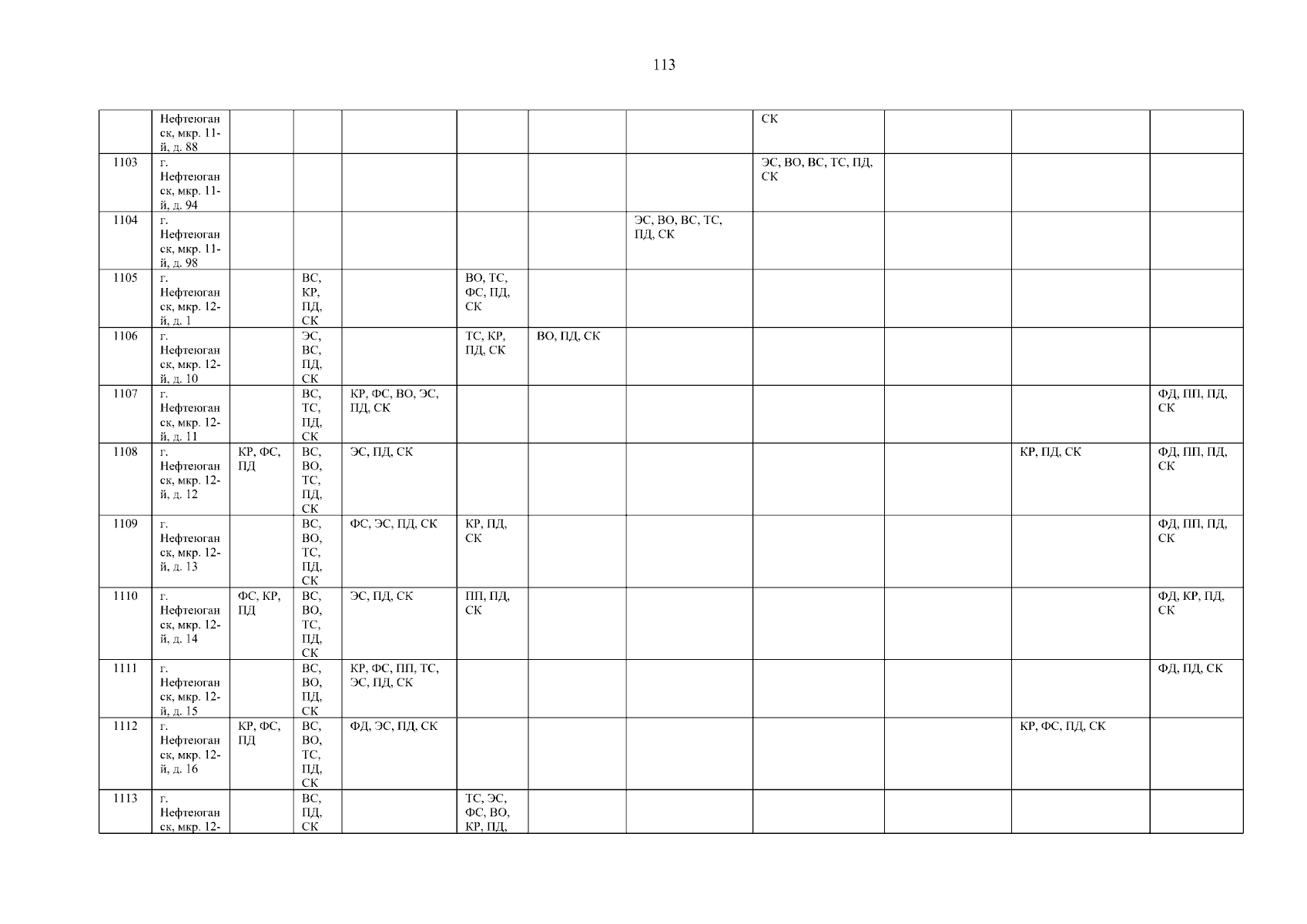 113

|  | Нефтеюганск, мкр. 11-й, д. 88 |  |  |  |  |  |  | СК |  |  |  |
|---|---|---|---|---|---|---|---|---|---|---|---|
| 1103 | г. Нефтеюганск, мкр. 11-й, д. 94 |  |  |  |  |  |  | ЭС, ВО, ВС, ТС, ПД, СК |  |  |  |
| 1104 | г. Нефтеюганск, мкр. 11-й, д. 98 |  |  |  |  |  | ЭС, ВО, ВС, ТС, ПД, СК |  |  |  |  |
| 1105 | г. Нефтеюганск, мкр. 12-й, д. 1 |  | ВС, КР, ПД, СК |  | ВО, ТС, ФС, ПД, СК |  |  |  |  |  |  |
| 1106 | г. Нефтеюганск, мкр. 12-й, д. 10 |  | ЭС, ВС, ПД, СК |  | ТС, КР, ПД, СК | ВО, ПД, СК |  |  |  |  |  |
| 1107 | г. Нефтеюганск, мкр. 12-й, д. 11 |  | ВС, ТС, ПД, СК | КР, ФС, ВО, ЭС, ПД, СК |  |  |  |  |  |  | ФД, ПП, ПД, СК |
| 1108 | г. Нефтеюганск, мкр. 12-й, д. 12 | КР, ФС, ПД | ВС, ВО, ТС, ПД, СК | ЭС, ПД, СК |  |  |  |  |  | КР, ПД, СК | ФД, ПП, ПД, СК |
| 1109 | г. Нефтеюганск, мкр. 12-й, д. 13 |  | ВС, ВО, ТС, ПД, СК | ФС, ЭС, ПД, СК | КР, ПД, СК |  |  |  |  |  | ФД, ПП, ПД, СК |
| 1110 | г. Нефтеюганск, мкр. 12-й, д. 14 | ФС, КР, ПД | ВС, ВО, ТС, ПД, СК | ЭС, ПД, СК | ПП, ПД, СК |  |  |  |  |  | ФД, КР, ПД, СК |
| 1111 | г. Нефтеюганск, мкр. 12-й, д. 15 |  | ВС, ВО, ПД, СК | КР, ФС, ПП, ТС, ЭС, ПД, СК |  |  |  |  |  |  | ФД, ПД, СК |
| 1112 | г. Нефтеюганск, мкр. 12-й, д. 16 | КР, ФС, ПД | ВС, ВО, ТС, ПД, СК | ФД, ЭС, ПД, СК |  |  |  |  |  | КР, ФС, ПД, СК |  |
| 1113 | г. Нефтеюганск, мкр. 12- |  | ВС, ПД, СК |  | ТС, ЭС, ФС, ВО, КР, ПД, |  |  |  |  |  |  |